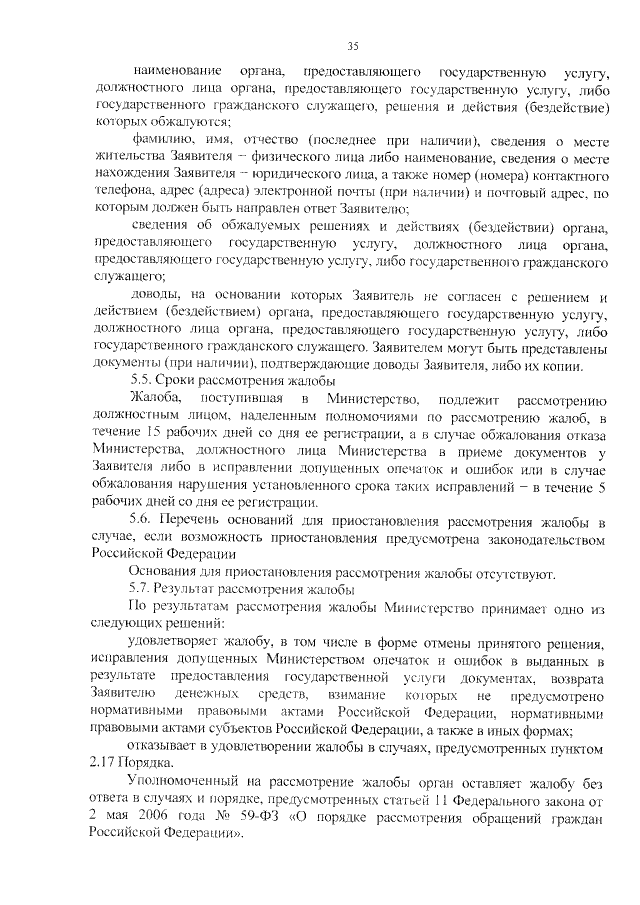 35

наименование органа, предоставляющего государственную услугу, должностного лица органа, предоставляющего государственную услугу, либо государственного гражданского служащего, решения и действия (бездействие) которых обжалуются;

фамилию, имя, отчество (последнее при наличии), сведения о месте жительства Заявителя – физического лица либо наименование, сведения о месте нахождения Заявителя – юридического лица, а также номер (номера) контактного телефона, адрес (адреса) электронной почты (при наличии) и почтовый адрес, по которым должен быть направлен ответ Заявителю;

сведения об обжалуемых решениях и действиях (бездействии) органа, предоставляющего государственную услугу, должностного лица органа, предоставляющего государственную услугу, либо государственного гражданского служащего;

доводы, на основании которых Заявитель не согласен с решением и действием (бездействием) органа, предоставляющего государственную услугу, должностного лица органа, предоставляющего государственную услугу, либо государственного гражданского служащего. Заявителем могут быть представлены документы (при наличии), подтверждающие доводы Заявителя, либо их копии.

5.5. Сроки рассмотрения жалобы

Жалоба, поступившая в Министерство, подлежит рассмотрению должностным лицом, наделенным полномочиями по рассмотрению жалоб, в течение 15 рабочих дней со дня ее регистрации, а в случае обжалования отказа Министерства, должностного лица Министерства в приеме документов у Заявителя либо в исправлении допущенных опечаток и ошибок или в случае обжалования нарушения установленного срока таких исправлений – в течение 5 рабочих дней со дня ее регистрации.

5.6. Перечень оснований для приостановления рассмотрения жалобы в случае, если возможность приостановления предусмотрена законодательством Российской Федерации

Основания для приостановления рассмотрения жалобы отсутствуют.

5.7. Результат рассмотрения жалобы

По результатам рассмотрения жалобы Министерство принимает одно из следующих решений:

удовлетворяет жалобу, в том числе в форме отмены принятого решения, исправления допущенных Министерством опечаток и ошибок в выданных в результате предоставления государственной услуги документах, возврата Заявителю денежных средств, взимание которых не предусмотрено нормативными правовыми актами Российской Федерации, нормативными правовыми актами субъектов Российской Федерации, а также в иных формах;

отказывает в удовлетворении жалобы в случаях, предусмотренных пунктом 2.17 Порядка.

Уполномоченный на рассмотрение жалобы орган оставляет жалобу без ответа в случаях и порядке, предусмотренных статьей 11 Федерального закона от 2 мая 2006 года № 59-ФЗ «О порядке рассмотрения обращений граждан Российской Федерации».